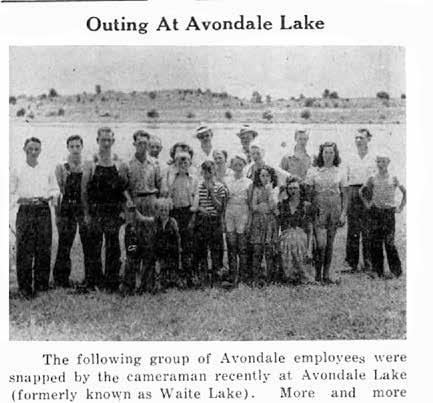 Outing At Avondale Lake

The following group of Avondale employees were snapped by the cameraman recently at Avondale Lake (formerly known as Waite Lake). More and more